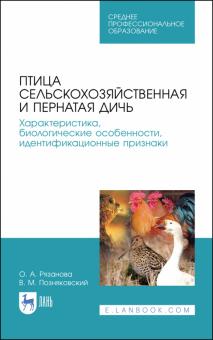 СРЕДНЕЕ ПРОФЕССИОНАЛЬНОЕ ОБРАЗОВАНИЕ

ПТИЦА СЕЛЬСКОХОЗЯЙСТВЕННАЯ И ПЕРНАТАЯ ДИЧЬ

Характеристика, биологические особенности, идентификационные признаки

О. А. Рязанова
В. М. Позняковский

ЛАНЬ

E.LANBOOK.COM